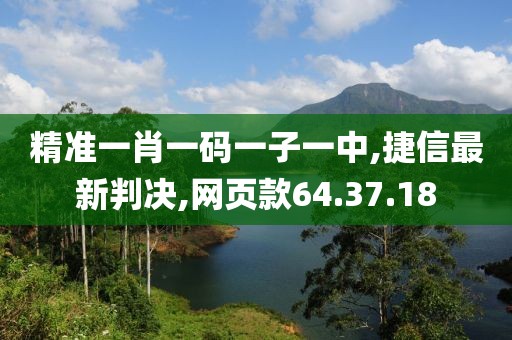 精准一肖一码一子一中,捷信最新判决,网页款64.37.18